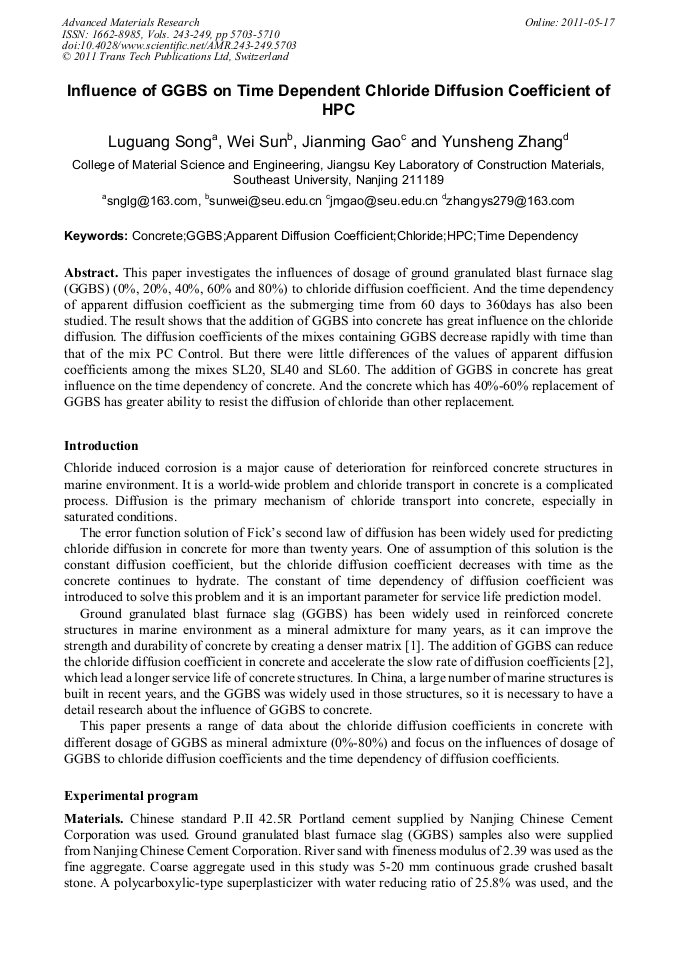 Advanced Materials Research
ISSN: 1662-8985, Vols. 243-249, pp 5703-5710
doi:10.4028/www.scientific.net/AMR.243-249.5703
© 2011 Trans Tech Publications Ltd, Switzerland

Online: 2011-05-17

Influence of GGBS on Time Dependent Chloride Diffusion Coefficient of HPC

Luguang Song$^a$, Wei Sun$^b$, Jianming Gao$^c$ and Yunsheng Zhang$^d$

College of Material Science and Engineering, Jiangsu Key Laboratory of Construction Materials, Southeast University, Nanjing 211189

$^a$snglg@163.com, $^b$sunwei@seu.edu.cn $^c$jmgao@seu.edu.cn $^d$zhangys279@163.com

Keywords: Concrete;GGBS;Apparent Diffusion Coefficient;Chloride;HPC;Time Dependency

Abstract. This paper investigates the influences of dosage of ground granulated blast furnace slag (GGBS) (0%, 20%, 40%, 60% and 80%) to chloride diffusion coefficient. And the time dependency of apparent diffusion coefficient as the submerging time from 60 days to 360days has also been studied. The result shows that the addition of GGBS into concrete has great influence on the chloride diffusion. The diffusion coefficients of the mixes containing GGBS decrease rapidly with time than that of the mix PC Control. But there were little differences of the values of apparent diffusion coefficients among the mixes SL20, SL40 and SL60. The addition of GGBS in concrete has great influence on the time dependency of concrete. And the concrete which has 40%-60% replacement of GGBS has greater ability to resist the diffusion of chloride than other replacement.

Introduction

Chloride induced corrosion is a major cause of deterioration for reinforced concrete structures in marine environment. It is a world-wide problem and chloride transport in concrete is a complicated process. Diffusion is the primary mechanism of chloride transport into concrete, especially in saturated conditions.

The error function solution of Fick's second law of diffusion has been widely used for predicting chloride diffusion in concrete for more than twenty years. One of assumption of this solution is the constant diffusion coefficient, but the chloride diffusion coefficient decreases with time as the concrete continues to hydrate. The constant of time dependency of diffusion coefficient was introduced to solve this problem and it is an important parameter for service life prediction model.

Ground granulated blast furnace slag (GGBS) has been widely used in reinforced concrete structures in marine environment as a mineral admixture for many years, as it can improve the strength and durability of concrete by creating a denser matrix [1]. The addition of GGBS can reduce the chloride diffusion coefficient in concrete and accelerate the slow rate of diffusion coefficients [2], which lead a longer service life of concrete structures. In China, a large number of marine structures is built in recent years, and the GGBS was widely used in those structures, so it is necessary to have a detail research about the influence of GGBS to concrete.

This paper presents a range of data about the chloride diffusion coefficients in concrete with different dosage of GGBS as mineral admixture (0%-80%) and focus on the influences of dosage of GGBS to chloride diffusion coefficients and the time dependency of diffusion coefficients.

Experimental program

Materials. Chinese standard P.II 42.5R Portland cement supplied by Nanjing Chinese Cement Corporation was used. Ground granulated blast furnace slag (GGBS) samples also were supplied from Nanjing Chinese Cement Corporation. River sand with fineness modulus of 2.39 was used as the fine aggregate. Coarse aggregate used in this study was 5-20 mm continuous grade crushed basalt stone. A polycarboxylic-type superplasticizer with water reducing ratio of 25.8% was used, and the